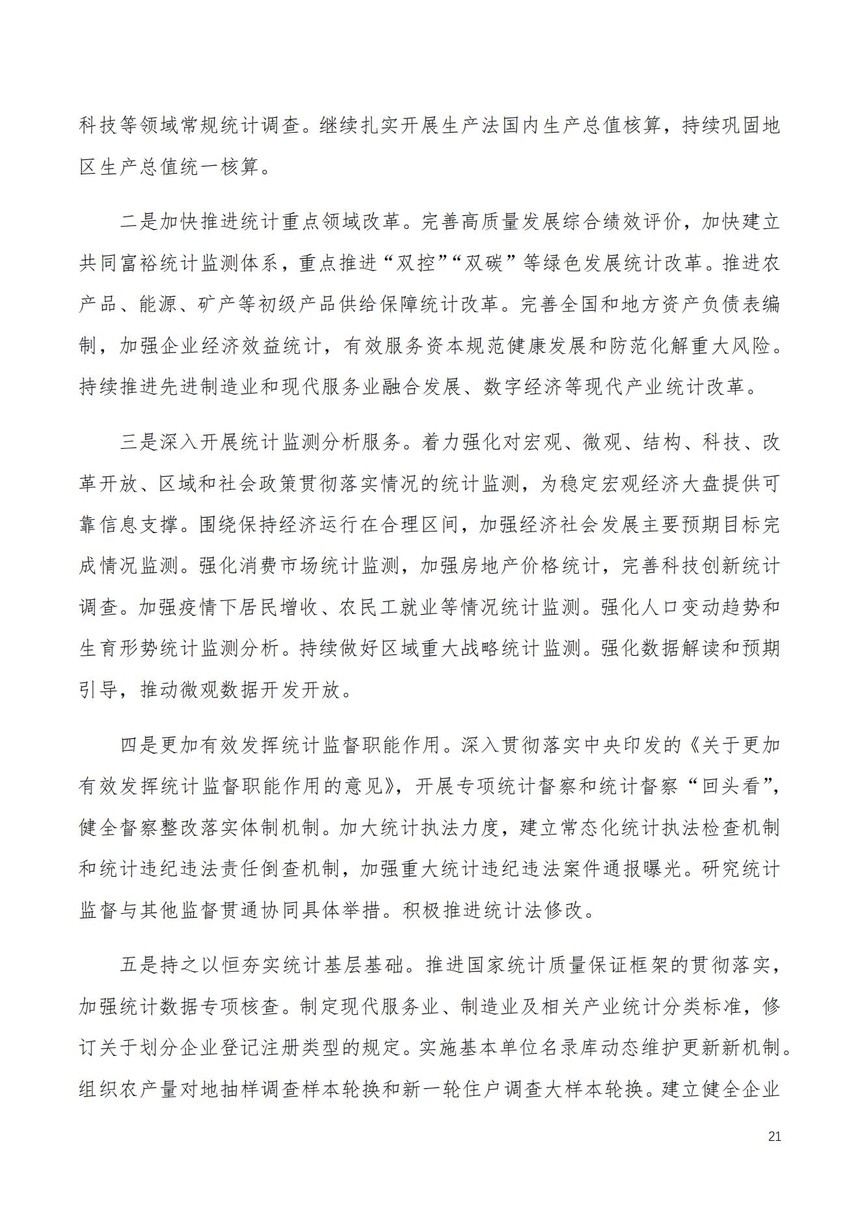 科技等领域常规统计调查。继续扎实开展生产法国内生产总值核算，持续巩固地区生产总值统一核算。

二是加快推进统计重点领域改革。完善高质量发展综合绩效评价，加快建立共同富裕统计监测体系，重点推进“双控”“双碳”等绿色发展统计改革。推进农产品、能源、矿产等初级产品供给保障统计改革。完善全国和地方资产负债表编制，加强企业经济效益统计，有效服务资本规范健康发展和防范化解重大风险。持续推进先进制造业和现代服务业融合发展、数字经济等现代产业统计改革。

三是深入开展统计监测分析服务。着力强化对宏观、微观、结构、科技、改革开放、区域和社会政策贯彻落实情况的统计监测，为稳定宏观经济大盘提供可靠信息支撑。围绕保持经济运行在合理区间，加强经济社会发展主要预期目标完成情况监测。强化消费市场统计监测，加强房地产价格统计，完善科技创新统计调查。加强疫情下居民增收、农民工就业等情况统计监测。强化人口变动趋势和生育形势统计监测分析。持续做好区域重大战略统计监测。强化数据解读和预期引导，推动微观数据开发开放。

四是更加有效发挥统计监督职能作用。深入贯彻落实中央印发的《关于更加有效发挥统计监督职能作用的意见》，开展专项统计督察和统计督察“回头看”，健全督察整改落实体制机制。加大统计执法力度，建立常态化统计执法检查机制和统计违纪违法责任倒查机制，加强重大统计违纪违法案件通报曝光。研究统计监督与其他监督贯通协同具体举措。积极推进统计法修改。

五是持之以恒夯实统计基层基础。推进国家统计质量保证框架的贯彻落实，加强统计数据专项核查。制定现代服务业、制造业及相关产业统计分类标准，修订关于划分企业登记注册类型的规定。实施基本单位名录库动态维护更新新机制。组织农产量对地抽样调查样本轮换和新一轮住户调查大样本轮换。建立健全企业

21